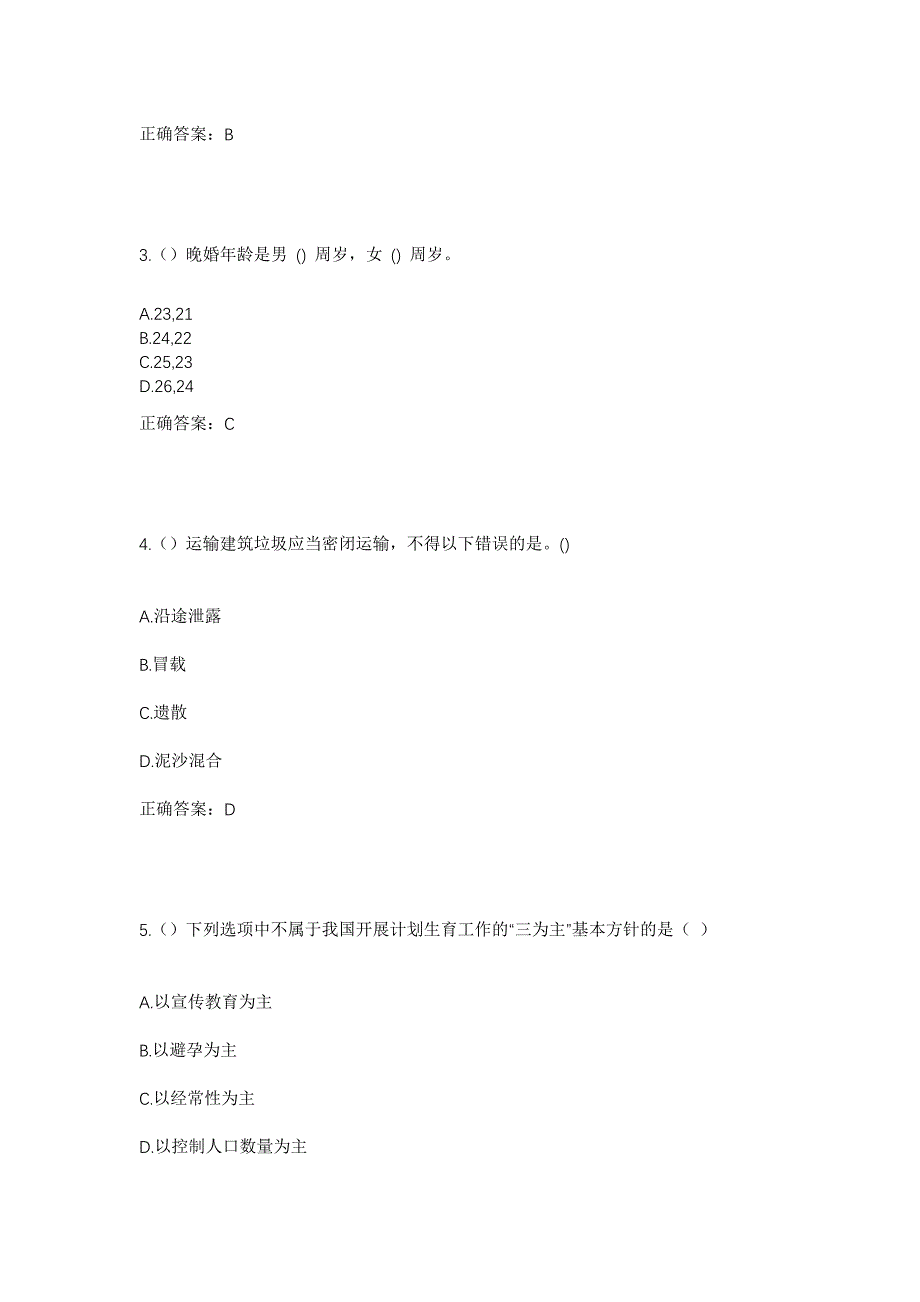 正确答案：B

3.（）晚婚年龄是男 () 周岁，女 () 周岁。

A.23,21
B.24,22
C.25,23
D.26,24

正确答案：C

4.（）运输建筑垃圾应当密闭运输，不得以下错误的是。()

A.沿途泄露

B.冒载

C.遗散

D.泥沙混合

正确答案：D

5.（）下列选项中不属于我国开展计划生育工作的“三为主”基本方针的是（ ）

A.以宣传教育为主

B.以避孕为主

C.以经常性为主

D.以控制人口数量为主